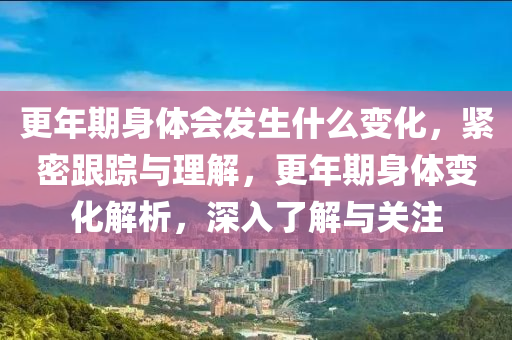 更年期身体会发生什么变化，紧密跟踪与理解，更年期身体变化解析，深入了解与关注